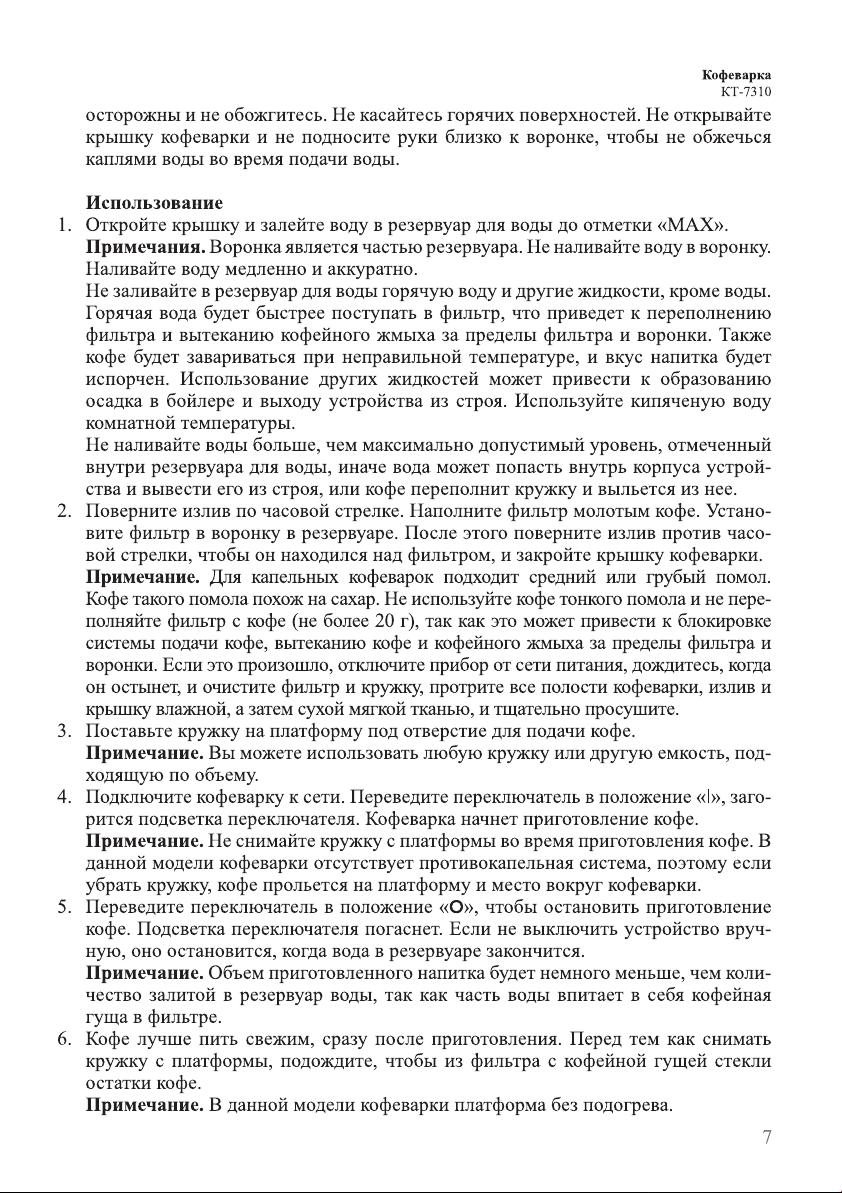 Кофеварка
KT-7310

осторожны и не обожгитесь. Не касайтесь горячих поверхностей. Не открывайте крышку кофеварки и не подносите руки близко к воронке, чтобы не обжечься каплями воды во время подачи воды.

Использование

1. Откройте крышку и залейте воду в резервуар для воды до отметки «MAX».
Примечания. Воронка является частью резервуара. Не наливайте воду в воронку. Наливайте воду медленно и аккуратно.
Не заливайте в резервуар для воды горячую воду и другие жидкости, кроме воды. Горячая вода будет быстрее поступать в фильтр, что приведет к переполнению фильтра и вытеканию кофейного жмыха за пределы фильтра и воронки. Также кофе будет завариваться при неправильной температуре, и вкус напитка будет испорчен. Использование других жидкостей может привести к образованию осадка в бойлере и выходу устройства из строя. Используйте кипяченую воду комнатной температуры.
Не наливайте воды больше, чем максимально допустимый уровень, отмеченный внутри резервуара для воды, иначе вода может попасть внутрь корпуса устройства и вывести его из строя, или кофе переполнит кружку и выльется из нее.
2. Поверните излив по часовой стрелке. Наполните фильтр молотым кофе. Установите фильтр в воронку в резервуаре. После этого поверните излив против часовой стрелки, чтобы он находился над фильтром, и закройте крышку кофеварки.
Примечание. Для капельных кофеварок подходит средний или грубый помол. Кофе такого помола похож на сахар. Не используйте кофе тонкого помола и не переполняйте фильтр с кофе (не более 20 г), так как это может привести к блокировке системы подачи кофе, вытеканию кофе и кофейного жмыха за пределы фильтра и воронки. Если это произошло, отключите прибор от сети питания, дождитесь, когда он остынет, и очистите фильтр и кружку, протрите все полости кофеварки, излив и крышку влажной, а затем сухой мягкой тканью, и тщательно просушите.
3. Поставьте кружку на платформу под отверстие для подачи кофе.
Примечание. Вы можете использовать любую кружку или другую емкость, подходящую по объему.
4. Подключите кофеварку к сети. Переведите переключатель в положение «I», загорится подсветка переключателя. Кофеварка начнет приготовление кофе.
Примечание. Не снимайте кружку с платформы во время приготовления кофе. В данной модели кофеварки отсутствует противокапельная система, поэтому если убрать кружку, кофе прольется на платформу и место вокруг кофеварки.
5. Переведите переключатель в положение «O», чтобы остановить приготовление кофе. Подсветка переключателя погаснет. Если не выключить устройство вручную, оно остановится, когда вода в резервуаре закончится.
Примечание. Объем приготовленного напитка будет немного меньше, чем количество залитой в резервуар воды, так как часть воды впитает в себя кофейная гуща в фильтре.
6. Кофе лучше пить свежим, сразу после приготовления. Перед тем как снимать кружку с платформы, подождите, чтобы из фильтра с кофейной гущей стекли остатки кофе.
Примечание. В данной модели кофеварки платформа без подогрева.

7